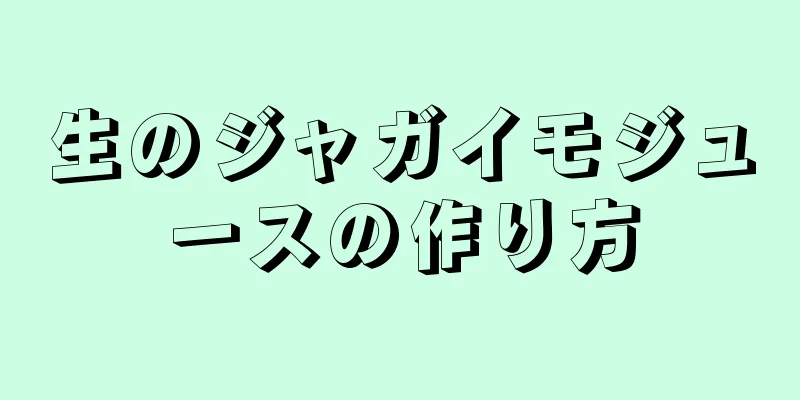 生のジャガイモジュースの作り方